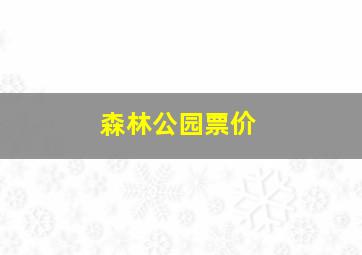 森林公园票价